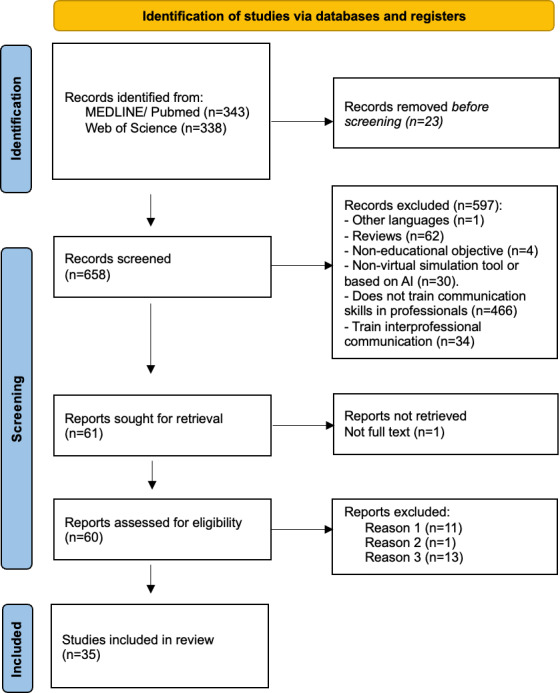 Identification of studies via databases and registers

Identification

Records identified from:
MEDLINE/ Pubmed (n=343)
Web of Science (n=338)

Records removed before screening (n=23)

Screening

Records screened
(n=658)

Records excluded (n=597):
- Other languages (n=1)
- Reviews (n=62)
- Non-educational objective (n=4)
- Non-virtual simulation tool or based on AI (n=30).
- Does not train communication skills in professionals (n=466)
- Train interprofessional communication (n=34)

Reports sought for retrieval
(n=61)

Reports not retrieved
Not full text (n=1)

Reports assessed for eligibility
(n=60)

Reports excluded:
Reason 1 (n=11)
Reason 2 (n=1)
Reason 3 (n=13)

Included

Studies included in review
(n=35)